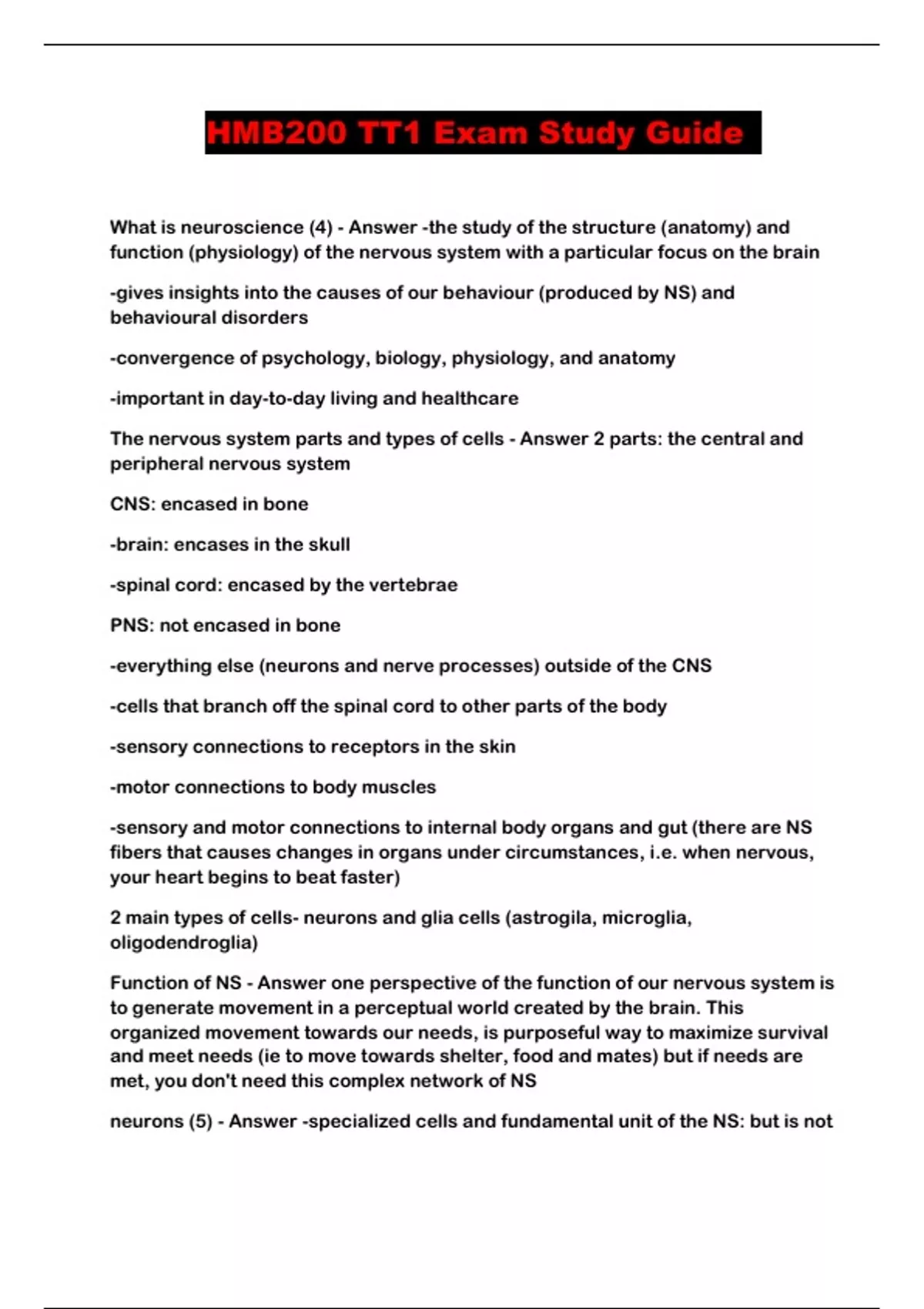 HMB200 TT1 Exam Study Guide

What is neuroscience (4) - Answer -the study of the structure (anatomy) and function (physiology) of the nervous system with a particular focus on the brain

-gives insights into the causes of our behaviour (produced by NS) and behavioural disorders

-convergence of psychology, biology, physiology, and anatomy

-important in day-to-day living and healthcare

The nervous system parts and types of cells - Answer 2 parts: the central and peripheral nervous system

CNS: encased in bone

-brain: encases in the skull

-spinal cord: encased by the vertebrae

PNS: not encased in bone

-everything else (neurons and nerve processes) outside of the CNS

-cells that branch off the spinal cord to other parts of the body

-sensory connections to receptors in the skin

-motor connections to body muscles

-sensory and motor connections to internal body organs and gut (there are NS fibers that causes changes in organs under circumstances, i.e. when nervous, your heart begins to beat faster)

2 main types of cells- neurons and glia cells (astrogila, microglia, oligodendroglia)

Function of NS - Answer one perspective of the function of our nervous system is to generate movement in a perceptual world created by the brain. This organized movement towards our needs, is purposeful way to maximize survival and meet needs (ie to move towards shelter, food and mates) but if needs are met, you don't need this complex network of NS

neurons (5) - Answer -specialized cells and fundamental unit of the NS: but is not